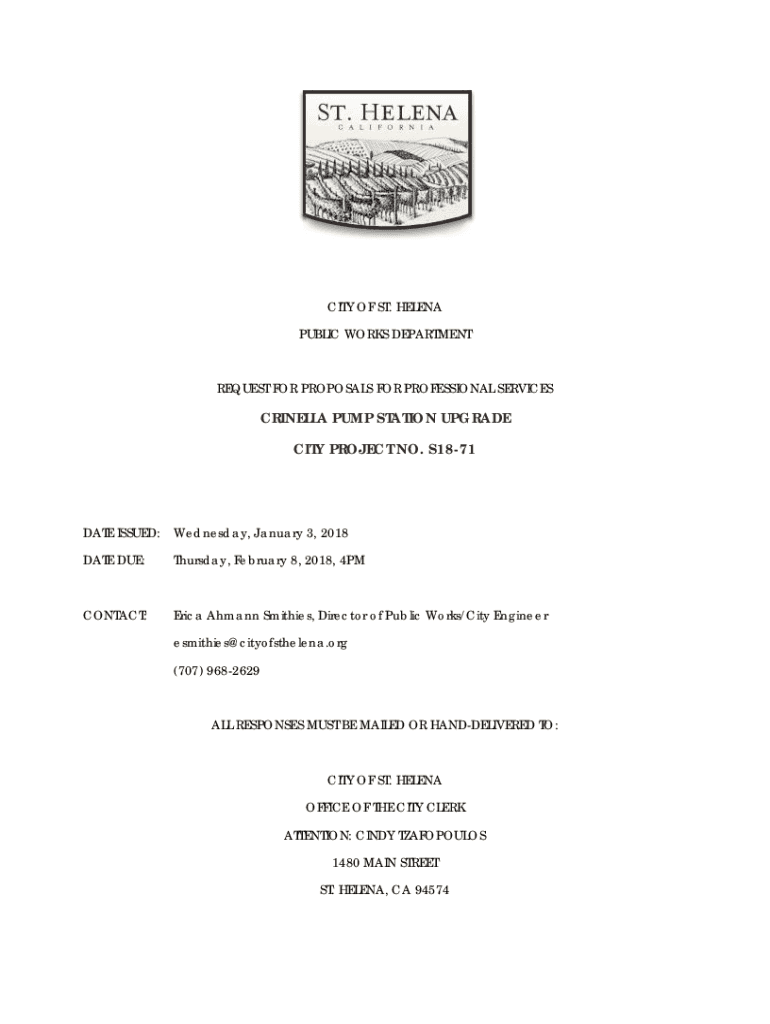 ST. HELENA
CALIFORNIA

CITY OF ST. HELENA

PUBLIC WORKS DEPARTMENT

REQUEST FOR PROPOSALS FOR PROFESSIONAL SERVICES

CRINELLA PUMP STATION UPGRADE

CITY PROJECT NO. S18-71

DATE ISSUED: Wednesday, January 3, 2018

DATE DUE: Thursday, February 8, 2018, 4PM

CONTACT: Erica Ahmann Smithies, Director of Public Works/City Engineer

esmithies@cityofsthelena.org

(707) 968-2629

ALL RESPONSES MUST BE MAILED OR HAND-DELIVERED TO:

CITY OF ST. HELENA

OFFICE OF THE CITY CLERK

ATTENTION: CINDY TZAFOPOULOS

1480 MAIN STREET

ST. HELENA, CA 94574